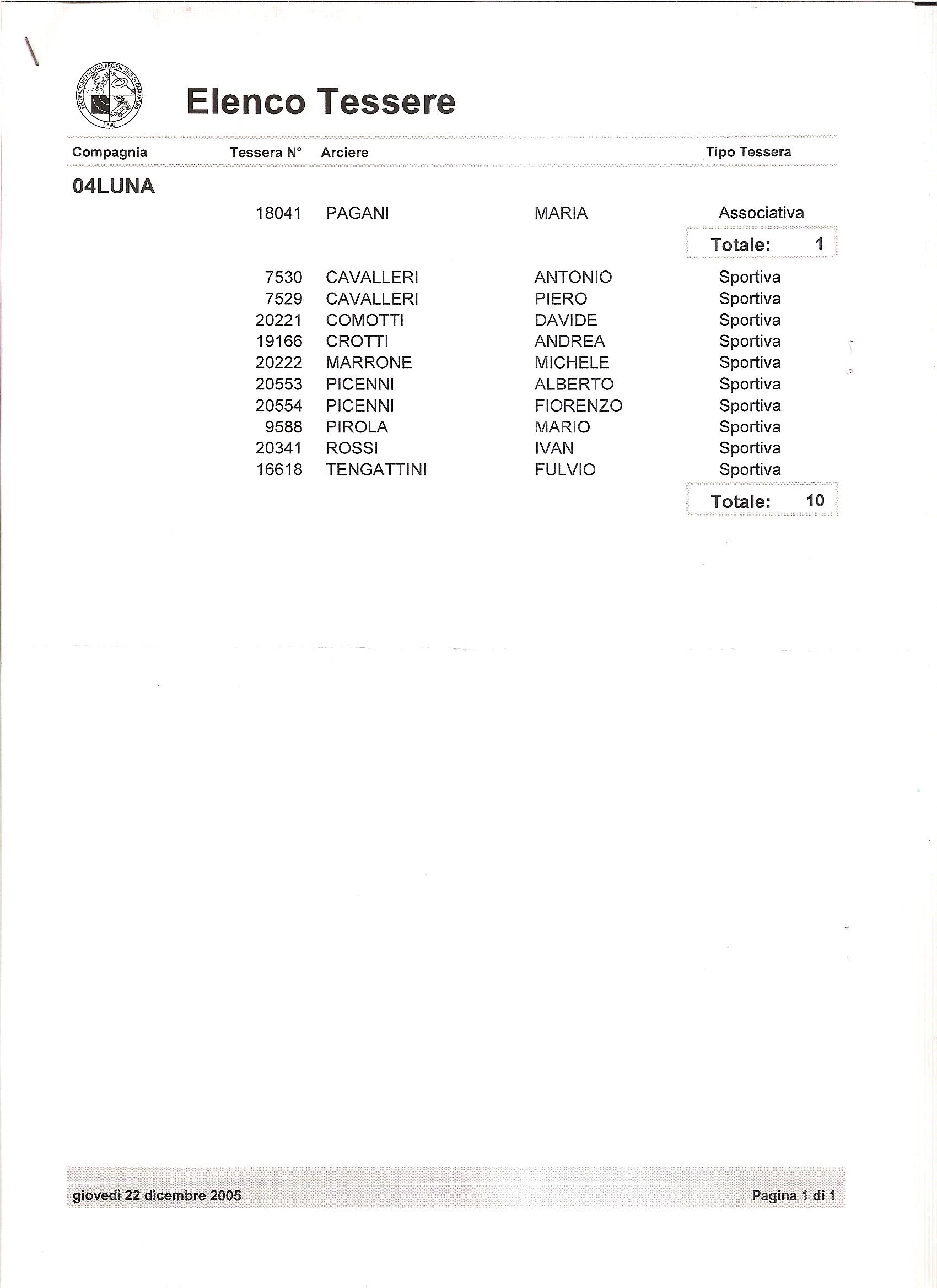 FEDERAZIONE ITALIANA ARCIERI TIRO DI CAMPAGNA
FIARC

Elenco Tessere

| Compagnia | Tessera N° | Arciere | | Tipo Tessera |
|---|---|---|---|---|
| 04LUNA | | | | |
| | 18041 | PAGANI | MARIA | Associativa |
| | | | | Totale: 1 |
| | 7530 | CAVALLERI | ANTONIO | Sportiva |
| | 7529 | CAVALLERI | PIERO | Sportiva |
| | 20221 | COMOTTI | DAVIDE | Sportiva |
| | 19166 | CROTTI | ANDREA | Sportiva |
| | 20222 | MARRONE | MICHELE | Sportiva |
| | 20553 | PICENNI | ALBERTO | Sportiva |
| | 20554 | PICENNI | FIORENZO | Sportiva |
| | 9588 | PIROLA | MARIO | Sportiva |
| | 20341 | ROSSI | IVAN | Sportiva |
| | 16618 | TENGATTINI | FULVIO | Sportiva |
| | | | | Totale: 10 |

giovedì 22 dicembre 2005

Pagina 1 di 1